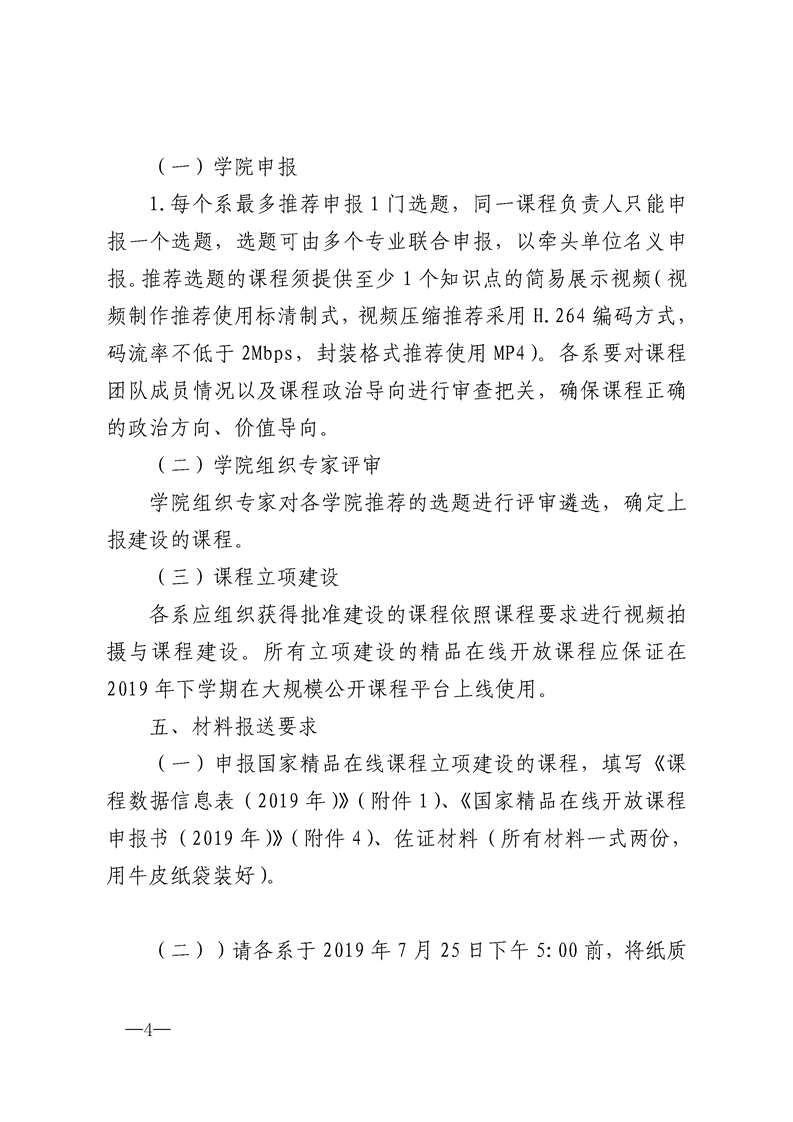 （一）学院申报

1.每个系最多推荐申报1门选题，同一课程负责人只能申报一个选题，选题可由多个专业联合申报，以牵头单位名义申报。推荐选题的课程须提供至少1个知识点的简易展示视频（视频制作推荐使用标清制式，视频压缩推荐采用H.264编码方式，码流率不低于2Mbps，封装格式推荐使用MP4）。各系要对课程团队成员情况以及课程政治导向进行审查把关，确保课程正确的政治方向、价值导向。

（二）学院组织专家评审

学院组织专家对各学院推荐的选题进行评审遴选，确定上报建设的课程。

（三）课程立项建设

各系应组织获得批准建设的课程依照课程要求进行视频拍摄与课程建设。所有立项建设的精品在线开放课程应保证在2019年下学期在大规模公开课程平台上线使用。

五、材料报送要求

（一）申报国家精品在线课程立项建设的课程，填写《课程数据信息表（2019年）》（附件1）、《国家精品在线开放课程申报书（2019年）》（附件4）、佐证材料（所有材料一式两份，用牛皮纸袋装好）。

（二））请各系于2019年7月25日下午5:00前，将纸质

—4—